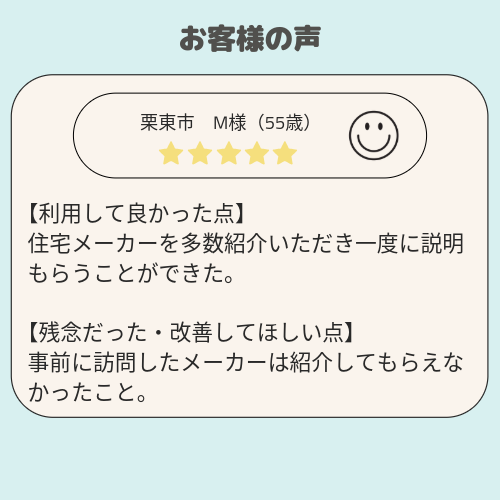 お客様の声

栗東市　M様（55歳）

【利用して良かった点】
住宅メーカーを多数紹介いただき一度に説明もらうことができた。

【残念だった・改善してほしい点】
事前に訪問したメーカーは紹介してもらえなかったこと。